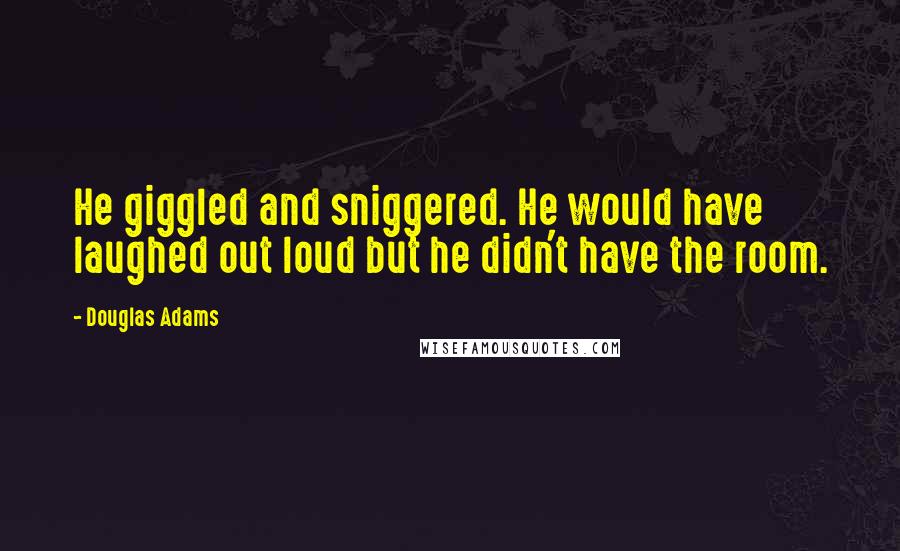 He giggled and sniggered. He would have laughed out loud but he didn't have the room.

- Douglas Adams

WISEFAMOUSQUOTES.COM